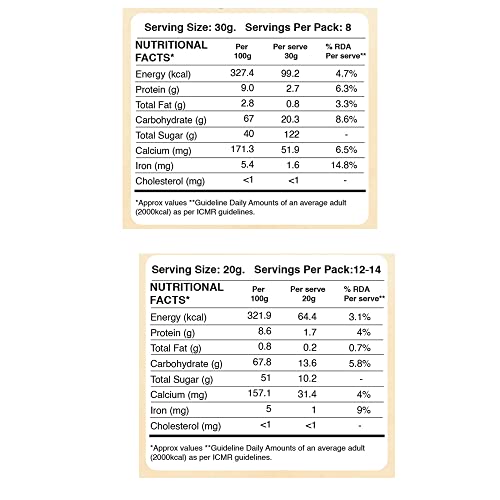 Serving Size: 30g. Servings Per Pack: 8

| NUTRITIONAL FACTS* | Per 100g | Per serve 30g | % RDA Per serve** |
|---|---|---|---|
| Energy (kcal) | 327.4 | 99.2 | 4.7% |
| Protein (g) | 9.0 | 2.7 | 6.3% |
| Total Fat (g) | 2.8 | 0.8 | 3.3% |
| Carbohydrate (g) | 67 | 20.3 | 8.6% |
| Total Sugar (g) | 40 | 122 | - |
| Calcium (mg) | 171.3 | 51.9 | 6.5% |
| Iron (mg) | 5.4 | 1.6 | 14.8% |
| Cholesterol (mg) | <1 | <1 | - |

*Approx values **Guideline Daily Amounts of an average adult (2000kcal) as per ICMR guidelines.

Serving Size: 20g. Servings Per Pack:12-14

| NUTRITIONAL FACTS* | Per 100g | Per serve 20g | % RDA Per serve** |
|---|---|---|---|
| Energy (kcal) | 321.9 | 64.4 | 3.1% |
| Protein (g) | 8.6 | 1.7 | 4% |
| Total Fat (g) | 0.8 | 0.2 | 0.7% |
| Carbohydrate (g) | 67.8 | 13.6 | 5.8% |
| Total Sugar (g) | 51 | 10.2 | - |
| Calcium (mg) | 157.1 | 31.4 | 4% |
| Iron (mg) | 5 | 1 | 9% |
| Cholesterol (mg) | <1 | <1 | - |

*Approx values **Guideline Daily Amounts of an average adult (2000kcal) as per ICMR guidelines.